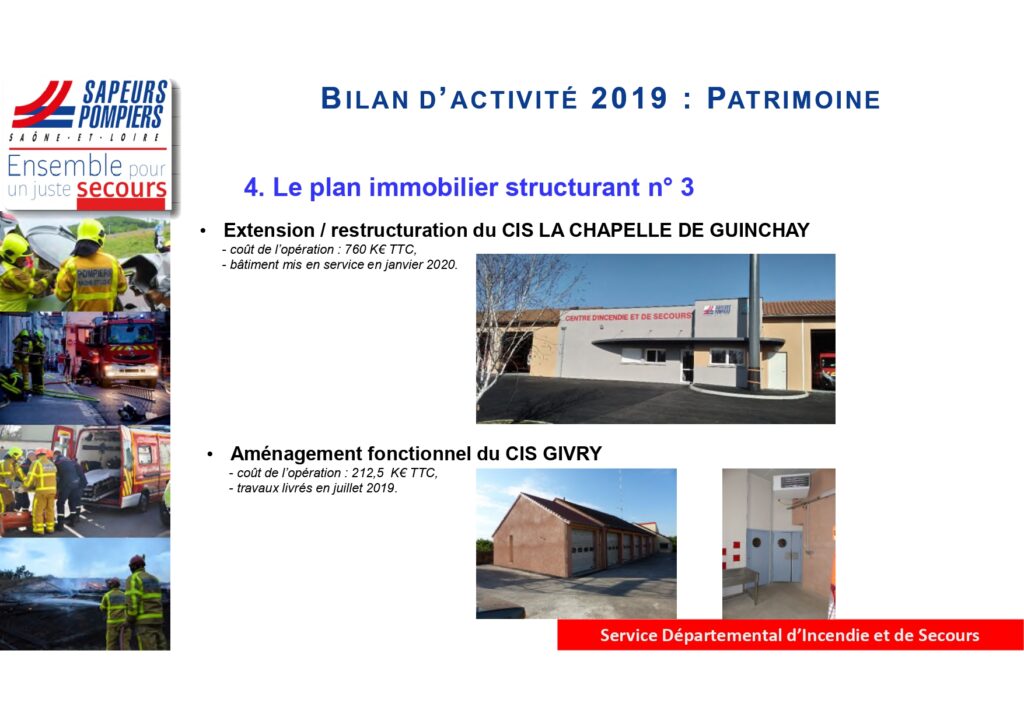 SAPEURS POMPIERS
SAÔNE-ET-LOIRE
Ensemble pour un juste secours

BILAN D'ACTIVITÉ 2019 : PATRIMOINE

4. Le plan immobilier structurant n° 3

• Extension / restructuration du CIS LA CHAPELLE DE GUINCHAY
- coût de l'opération : 760 K€ TTC,
- bâtiment mis en service en janvier 2020.

CENTRE D'INCENDIE ET DE SECOURS

• Aménagement fonctionnel du CIS GIVRY
- coût de l'opération : 212,5 K€ TTC,
- travaux livrés en juillet 2019.

Service Départemental d'Incendie et de Secours